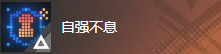 自强不息